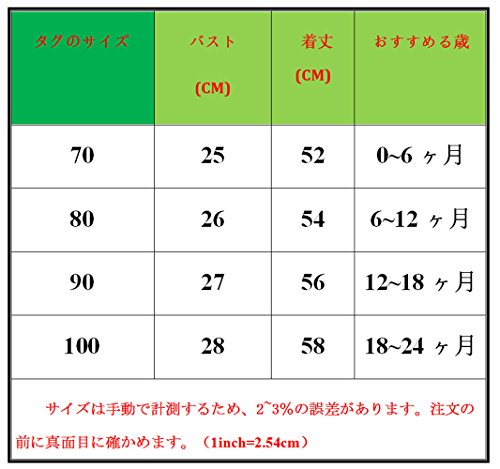 | タグのサイズ | バスト (CM) | 着丈 (CM) | おすすめる歳 |
|---|---|---|---|
| 70 | 25 | 52 | 0~6 ヶ月 |
| 80 | 26 | 54 | 6~12 ヶ月 |
| 90 | 27 | 56 | 12~18 ヶ月 |
| 100 | 28 | 58 | 18~24 ヶ月 |

サイズは手動で計測するため、2~3%の誤差があります。注文の前に真面目に確かめます。（1inch=2.54cm）